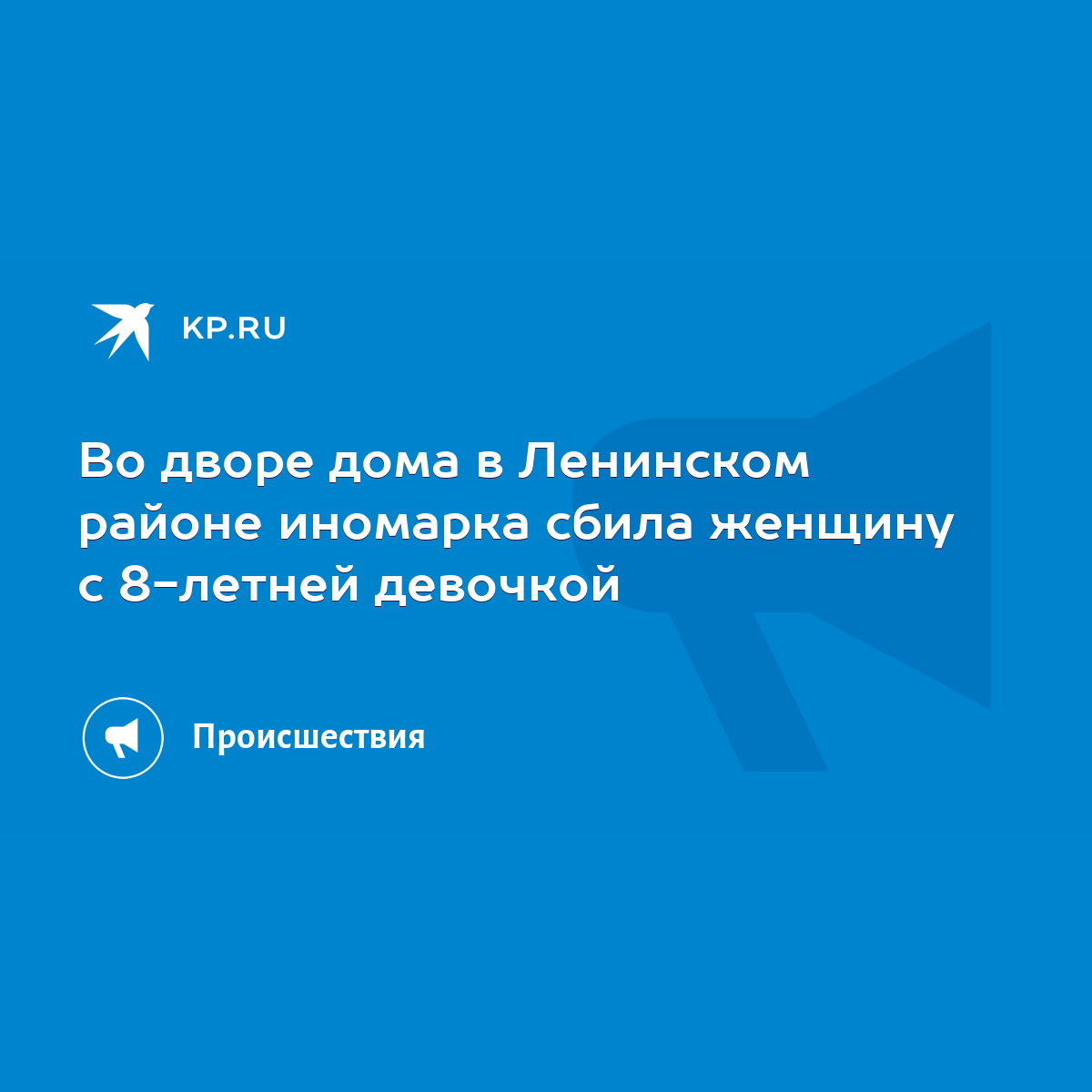 KP.RU

Во дворе дома в Ленинском районе иномарка сбила женщину с 8-летней девочкой

Происшествия